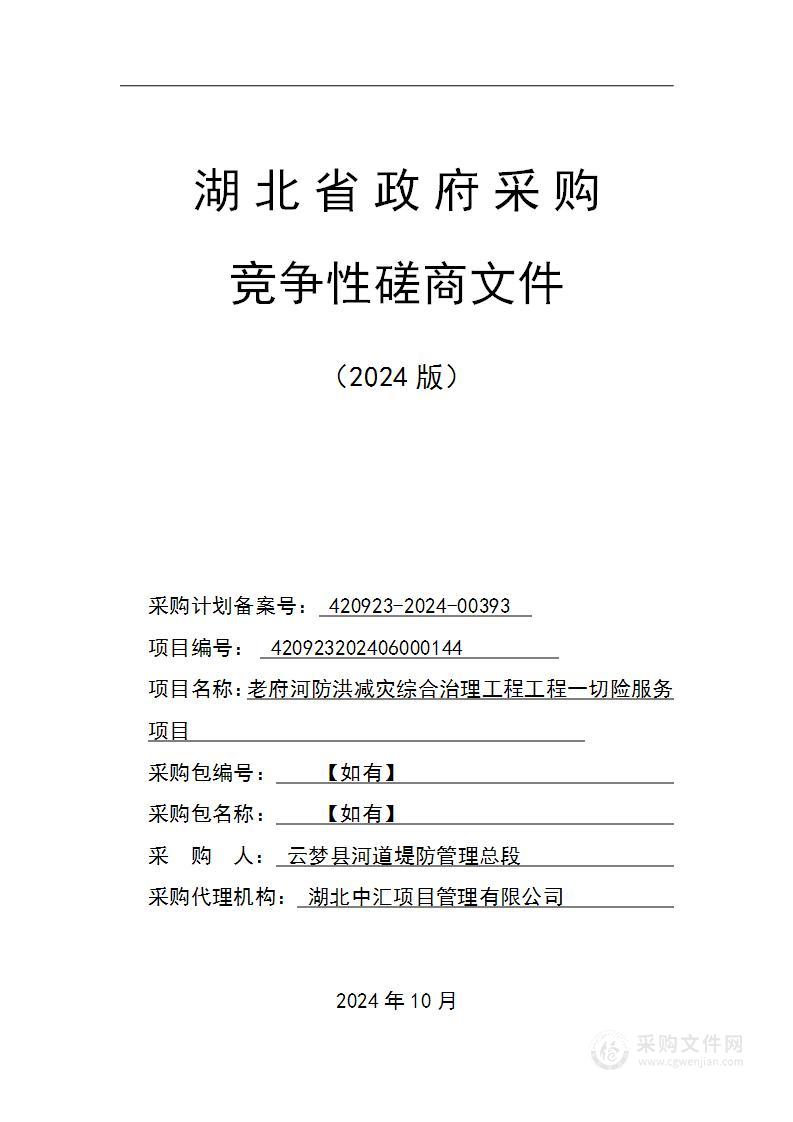 湖北省政府采购

竞争性磋商文件

（2024 版）

采购计划备案号： 420923-2024-00393

项目编号： 420923202406000144

项目名称：老府河防洪减灾综合治理工程工程一切险服务项目

采购包编号： 【如有】

采购包名称： 【如有】

采 购 人： 云梦县河道堤防管理总段

采购代理机构： 湖北中汇项目管理有限公司

2024 年 10 月

采购文件网
www.cgwenjian.com